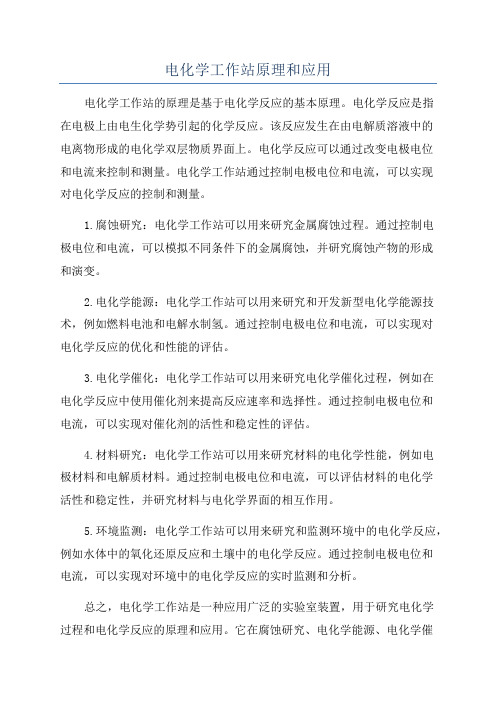 电化学工作站原理和应用

电化学工作站的原理是基于电化学反应的基本原理。电化学反应是指在电极上由电生化学势引起的化学反应。该反应发生在由电解质溶液中的电离物形成的电化学双层物质界面上。电化学反应可以通过改变电极电位和电流来控制和测量。电化学工作站通过控制电极电位和电流，可以实现对电化学反应的控制和测量。

1.腐蚀研究：电化学工作站可以用来研究金属腐蚀过程。通过控制电极电位和电流，可以模拟不同条件下的金属腐蚀，并研究腐蚀产物的形成和演变。

2.电化学能源：电化学工作站可以用来研究和开发新型电化学能源技术，例如燃料电池和电解水制氢。通过控制电极电位和电流，可以实现对电化学反应的优化和性能的评估。

3.电化学催化：电化学工作站可以用来研究电化学催化过程，例如在电化学反应中使用催化剂来提高反应速率和选择性。通过控制电极电位和电流，可以实现对催化剂的活性和稳定性的评估。

4.材料研究：电化学工作站可以用来研究材料的电化学性能，例如电极材料和电解质材料。通过控制电极电位和电流，可以评估材料的电化学活性和稳定性，并研究材料与电化学界面的相互作用。

5.环境监测：电化学工作站可以用来研究和监测环境中的电化学反应，例如水体中的氧化还原反应和土壤中的电化学反应。通过控制电极电位和电流，可以实现对环境中的电化学反应的实时监测和分析。

总之，电化学工作站是一种应用广泛的实验室装置，用于研究电化学过程和电化学反应的原理和应用。它在腐蚀研究、电化学能源、电化学催